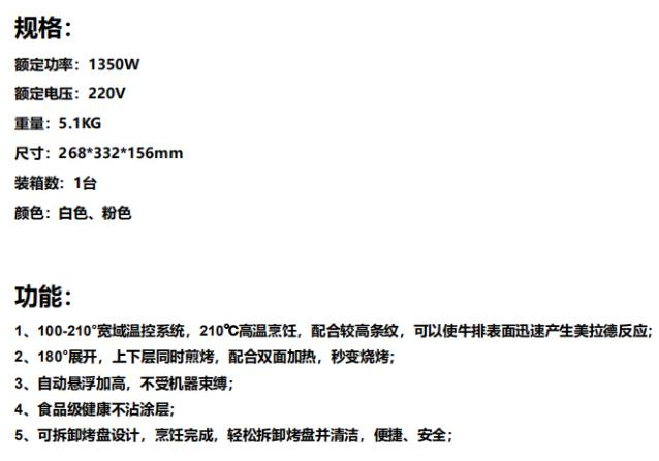 规格：

额定功率：1350W

额定电压：220V

重量：5.1KG

尺寸：268*332*156mm

装箱数：1台

颜色：白色、粉色

功能：

1、100-210°宽域温控系统，210℃高温烹饪，配合较高条纹，可以使牛排表面迅速产生美拉德反应；

2、180°展开，上下层同时煎烤，配合双面加热，秒变烧烤；

3、自动悬浮加高，不受机器束缚；

4、食品级健康不沾涂层；

5、可拆卸烤盘设计，烹饪完成，轻松拆卸烤盘并清洁，便捷、安全；